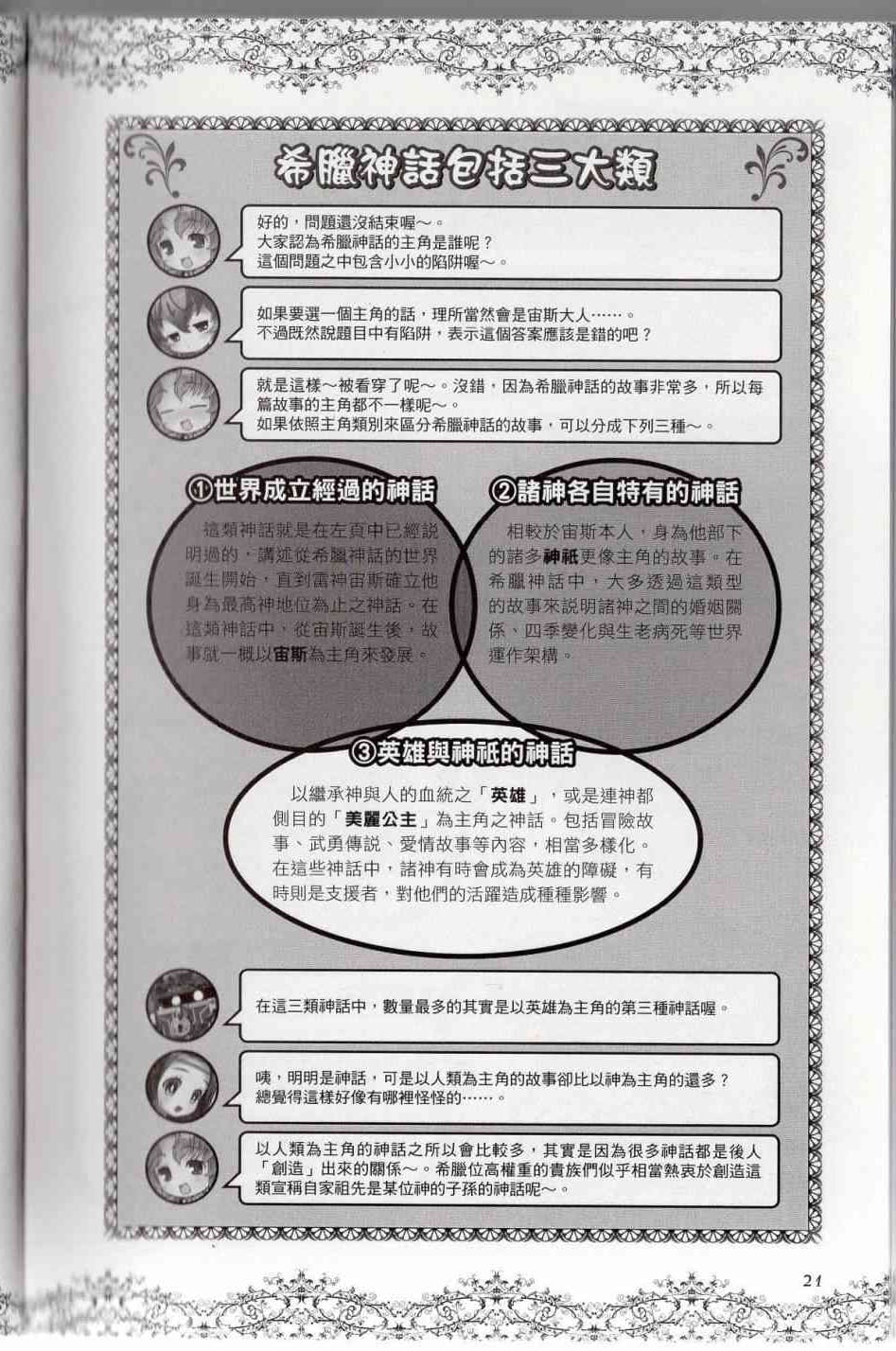 希臘神話包括三大類

好的，問題還沒結束喔～。
大家認為希臘神話的主角是誰呢？
這個問題之中包含小小的陷阱喔～。

如果要選一個主角的話，理所當然會是宙斯大人……。
不過既然說題目中有陷阱，表示這個答案應該是錯的吧？

就是這樣～被看穿了呢～。沒錯，因為希臘神話的故事非常多，所以每篇故事的主角都不一樣呢～。
如果依照主角類別來區分希臘神話的故事，可以分成下列三種～。

①世界成立經過的神話

這類神話就是在左頁中已經說明過的，講述從希臘神話的世界誕生開始，直到雷神宙斯確立他身為最高神地位為止之神話。在這類神話中，從宙斯誕生後，故事就一概以宙斯為主角來發展。

②諸神各自特有的神話

相較於宙斯本人，身為他部下的諸多神祇更像主角的故事。在希臘神話中，大多透過這類型的故事來說明諸神之間的婚姻關係、四季變化與生老病死等世界運作架構。

③英雄與神祇的神話

以繼承神與人的血統之「英雄」，或是連神都側目的「美麗公主」為主角之神話。包括冒險故事、武勇傳說、愛情故事等內容，相當多樣化。在這些神話中，諸神有時會成為英雄的障礙，有時則是支援者，對他們的活躍造成種種影響。

在這三類神話中，數量最多的其實是以英雄為主角的第三種神話喔。

咦，明明是神話，可是以人類為主角的故事卻比以神為主角的還多？
總覺得這樣好像有哪裡怪怪的……。

以人類為主角的神話之所以會比較多，其實是因為很多神話都是後人「創造」出來的關係～。希臘位高權重的貴族們似乎相當熱衷於創造這類宣稱自家祖先是某位神的子孫的神話呢～。

21